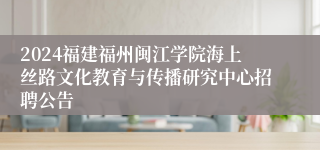 2024福建福州闽江学院海上丝路文化教育与传播研究中心招聘公告